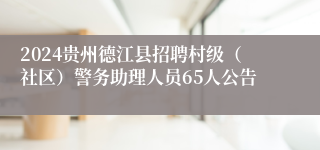 2024贵州德江县招聘村级（社区）警务助理人员65人公告